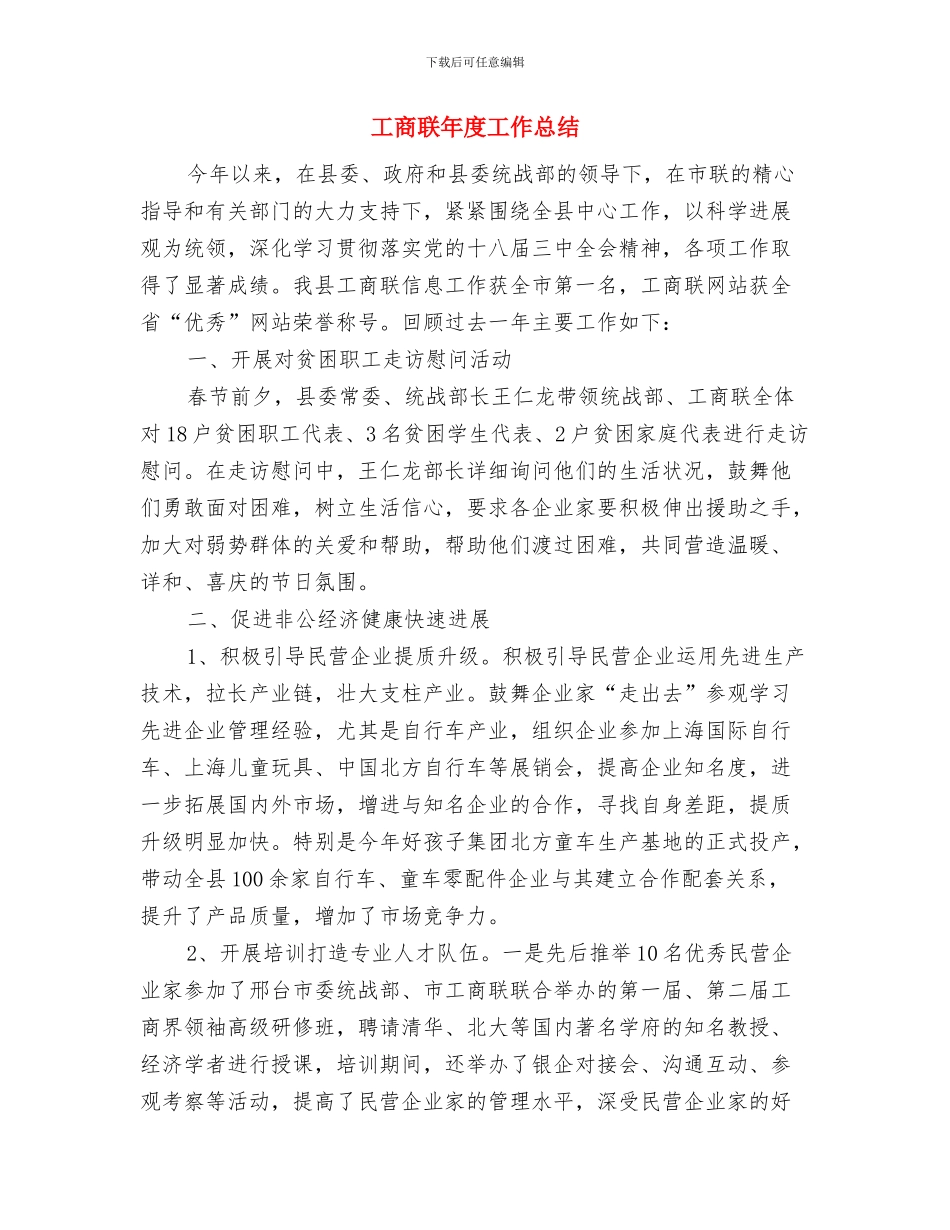 下载后可任意编辑

工商联年度工作总结

今年以来，在县委、政府和县委统战部的领导下，在市联的精心指导和有关部门的大力支持下，紧紧围绕全县中心工作，以科学进展观为统领，深化学习贯彻落实党的十八届三中全会精神，各项工作取得了显著成绩。我县工商联信息工作获全市第一名，工商联网站获全省“优秀”网站荣誉称号。回顾过去一年主要工作如下：

一、开展对贫困职工走访慰问活动

春节前夕，县委常委、统战部长王仁龙带领统战部、工商联全体对18户贫困职工代表、3名贫困学生代表、2户贫困家庭代表进行走访慰问。在走访慰问中，王仁龙部长详细询问他们的生活状况，鼓舞他们勇敢面对困难，树立生活信心，要求各企业家要积极伸出援助之手，加大对弱势群体的关爱和帮助，帮助他们渡过困难，共同营造温暖、详和、喜庆的节日氛围。

二、促进非公经济健康快速进展

1、积极引导民营企业提质升级。积极引导民营企业运用先进生产技术，拉长产业链，壮大支柱产业。鼓舞企业家“走出去”参观学习先进企业管理经验，尤其是自行车产业，组织企业参加上海国际自行车、上海儿童玩具、中国北方自行车等展销会，提高企业知名度，进一步拓展国内外市场，增进与知名企业的合作，寻找自身差距，提质升级明显加快。特别是今年好孩子集团北方童车生产基地的正式投产，带动全县100余家自行车、童车零配件企业与其建立合作配套关系，提升了产品质量，增加了市场竞争力。

2、开展培训打造专业人才队伍。一是先后推举10名优秀民营企业家参加了邢台市委统战部、市工商联联合举办的第一届、第二届工商界领袖高级研修班，聘请清华、北大等国内著名学府的知名教授、经济学者进行授课，培训期间，还举办了银企对接会、沟通互动、参观考察等活动，提高了民营企业家的管理水平，深受民营企业家的好